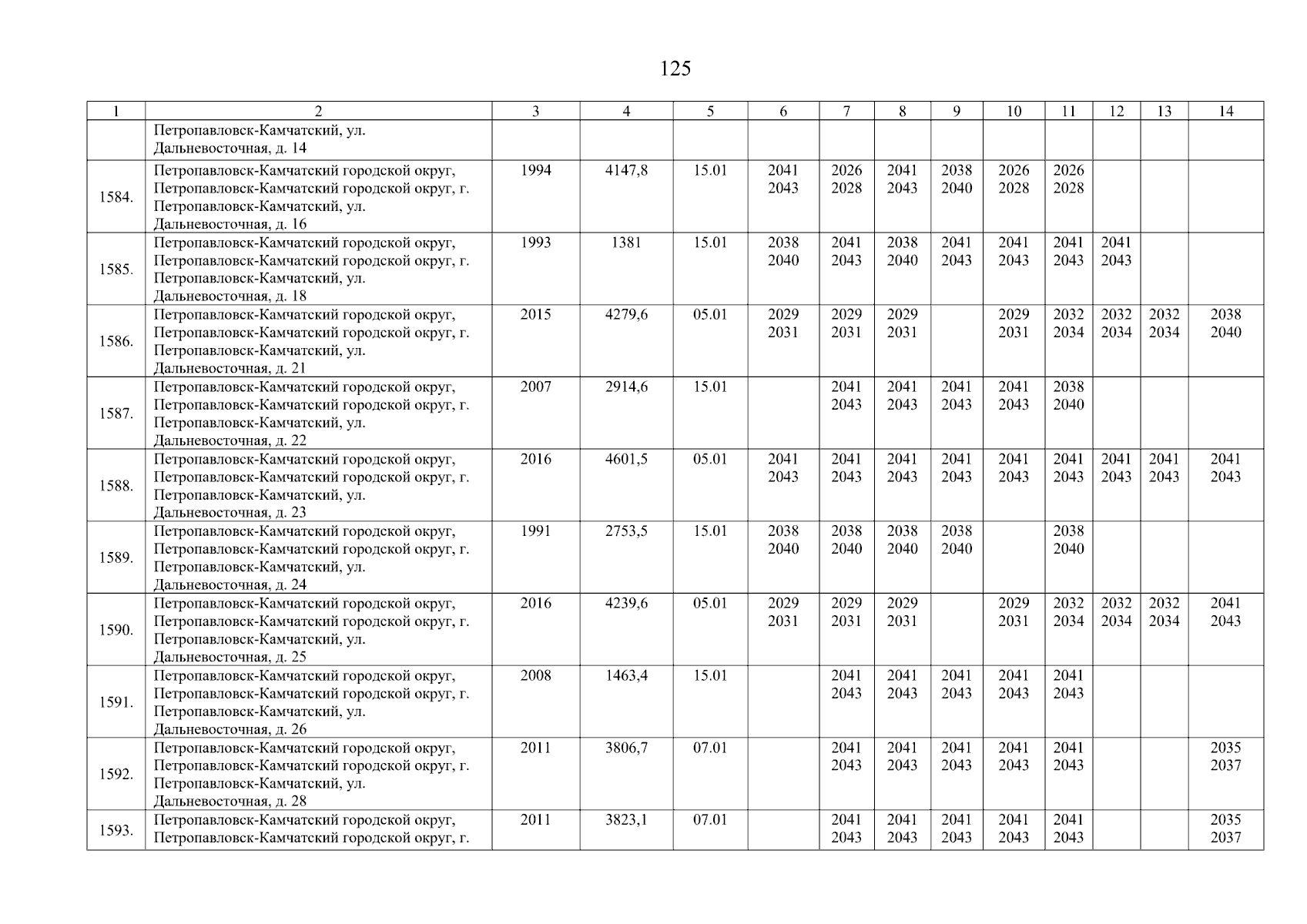 125

| 1 | 2 | 3 | 4 | 5 | 6 | 7 | 8 | 9 | 10 | 11 | 12 | 13 | 14 |
|---|---|---|---|---|---|---|---|---|---|---|---|---|---|
| | Петропавловск-Камчатский, ул. Дальневосточная, д. 14 | | | | | | | | | | | | |
| 1584. | Петропавловск-Камчатский городской округ, Петропавловск-Камчатский городской округ, г. Петропавловск-Камчатский, ул. Дальневосточная, д. 16 | 1994 | 4147,8 | 15.01 | 2041 2043 | 2026 2028 | 2041 2043 | 2038 2040 | 2026 2028 | 2026 2028 | | | |
| 1585. | Петропавловск-Камчатский городской округ, Петропавловск-Камчатский городской округ, г. Петропавловск-Камчатский, ул. Дальневосточная, д. 18 | 1993 | 1381 | 15.01 | 2038 2040 | 2041 2043 | 2038 2040 | 2041 2043 | 2041 2043 | 2041 2043 | 2041 2043 | | |
| 1586. | Петропавловск-Камчатский городской округ, Петропавловск-Камчатский городской округ, г. Петропавловск-Камчатский, ул. Дальневосточная, д. 21 | 2015 | 4279,6 | 05.01 | 2029 2031 | 2029 2031 | 2029 2031 | | 2029 2031 | 2032 2034 | 2032 2034 | 2032 2034 | 2038 2040 |
| 1587. | Петропавловск-Камчатский городской округ, Петропавловск-Камчатский городской округ, г. Петропавловск-Камчатский, ул. Дальневосточная, д. 22 | 2007 | 2914,6 | 15.01 | | 2041 2043 | 2041 2043 | 2041 2043 | 2041 2043 | 2038 2040 | | | |
| 1588. | Петропавловск-Камчатский городской округ, Петропавловск-Камчатский городской округ, г. Петропавловск-Камчатский, ул. Дальневосточная, д. 23 | 2016 | 4601,5 | 05.01 | 2041 2043 | 2041 2043 | 2041 2043 | 2041 2043 | 2041 2043 | 2041 2043 | 2041 2043 | 2041 2043 | 2041 2043 |
| 1589. | Петропавловск-Камчатский городской округ, Петропавловск-Камчатский городской округ, г. Петропавловск-Камчатский, ул. Дальневосточная, д. 24 | 1991 | 2753,5 | 15.01 | 2038 2040 | 2038 2040 | 2038 2040 | 2038 2040 | | 2038 2040 | | | |
| 1590. | Петропавловск-Камчатский городской округ, Петропавловск-Камчатский городской округ, г. Петропавловск-Камчатский, ул. Дальневосточная, д. 25 | 2016 | 4239,6 | 05.01 | 2029 2031 | 2029 2031 | 2029 2031 | | 2029 2031 | 2032 2034 | 2032 2034 | 2032 2034 | 2041 2043 |
| 1591. | Петропавловск-Камчатский городской округ, Петропавловск-Камчатский городской округ, г. Петропавловск-Камчатский, ул. Дальневосточная, д. 26 | 2008 | 1463,4 | 15.01 | | 2041 2043 | 2041 2043 | 2041 2043 | 2041 2043 | 2041 2043 | | | |
| 1592. | Петропавловск-Камчатский городской округ, Петропавловск-Камчатский городской округ, г. Петропавловск-Камчатский, ул. Дальневосточная, д. 28 | 2011 | 3806,7 | 07.01 | | 2041 2043 | 2041 2043 | 2041 2043 | 2041 2043 | 2041 2043 | | | 2035 2037 |
| 1593. | Петропавловск-Камчатский городской округ, Петропавловск-Камчатский городской округ, г. | 2011 | 3823,1 | 07.01 | | 2041 2043 | 2041 2043 | 2041 2043 | 2041 2043 | 2041 2043 | | | 2035 2037 |